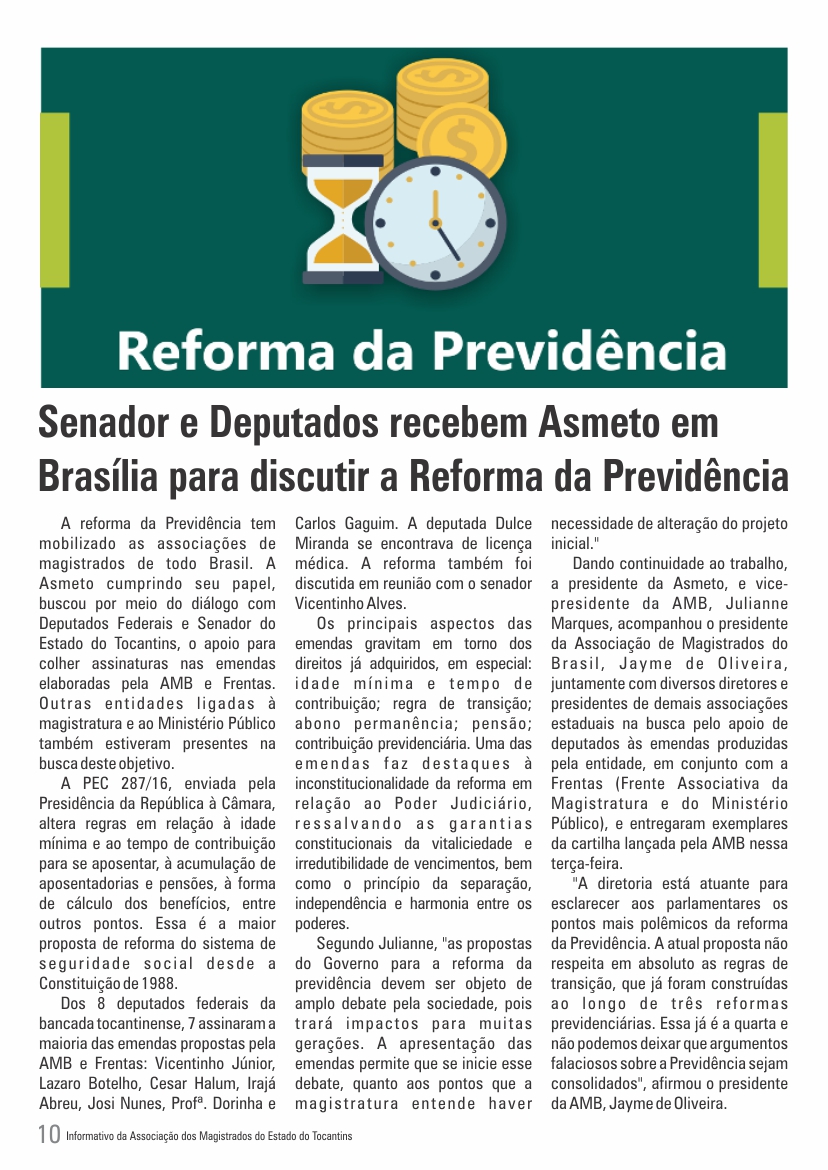 Reforma da Previdência

Senador e Deputados recebem Asmeto em Brasília para discutir a Reforma da Previdência

A reforma da Previdência tem mobilizado as associações de magistrados de todo Brasil. A Asmeto cumprindo seu papel, buscou por meio do diálogo com Deputados Federais e Senador do Estado do Tocantins, o apoio para colher assinaturas nas emendas elaboradas pela AMB e Frentas. Outras entidades ligadas à magistratura e ao Ministério Público também estiveram presentes na busca deste objetivo.

A PEC 287/16, enviada pela Presidência da República à Câmara, altera regras em relação à idade mínima e ao tempo de contribuição para se aposentar, à acumulação de aposentadorias e pensões, à forma de cálculo dos benefícios, entre outros pontos. Essa é a maior proposta de reforma do sistema de seguridade social desde a Constituição de 1988.

Dos 8 deputados federais da bancada tocantinense, 7 assinaram a maioria das emendas propostas pela AMB e Frentas: Vicentinho Júnior, Lazaro Botelho, Cesar Halum, Irajá Abreu, Josi Nunes, Profª. Dorinha e Carlos Gaguim. A deputada Dulce Miranda se encontrava de licença médica. A reforma também foi discutida em reunião com o senador Vicentinho Alves.

Os principais aspectos das emendas gravitam em torno dos direitos já adquiridos, em especial: idade mínima e tempo de contribuição; regra de transição; abono permanência; pensão; contribuição previdenciária. Uma das emendas faz destaques à inconstitucionalidade da reforma em relação ao Poder Judiciário, ressalvando as garantias constitucionais da vitaliciedade e irredutibilidade de vencimentos, bem como o princípio da separação, independência e harmonia entre os poderes.

Segundo Julianne, "as propostas do Governo para a reforma da previdência devem ser objeto de amplo debate pela sociedade, pois trará impactos para muitas gerações. A apresentação das emendas permite que se inicie esse debate, quanto aos pontos que a magistratura entende haver necessidade de alteração do projeto inicial."

Dando continuidade ao trabalho, a presidente da Asmeto, e vice-presidente da AMB, Julianne Marques, acompanhou o presidente da Associação de Magistrados do Brasil, Jayme de Oliveira, juntamente com diversos diretores e presidentes de demais associações estaduais na busca pelo apoio de deputados às emendas produzidas pela entidade, em conjunto com a Frentas (Frente Associativa da Magistratura e do Ministério Público), e entregaram exemplares da cartilha lançada pela AMB nessa terça-feira.

"A diretoria está atuante para esclarecer aos parlamentares os pontos mais polêmicos da reforma da Previdência. A atual proposta não respeita em absoluto as regras de transição, que já foram construídas ao longo de três reformas previdenciárias. Essa já é a quarta e não podemos deixar que argumentos falaciosos sobre a Previdência sejam consolidados", afirmou o presidente da AMB, Jayme de Oliveira.

10 Informativo da Associação dos Magistrados do Estado do Tocantins